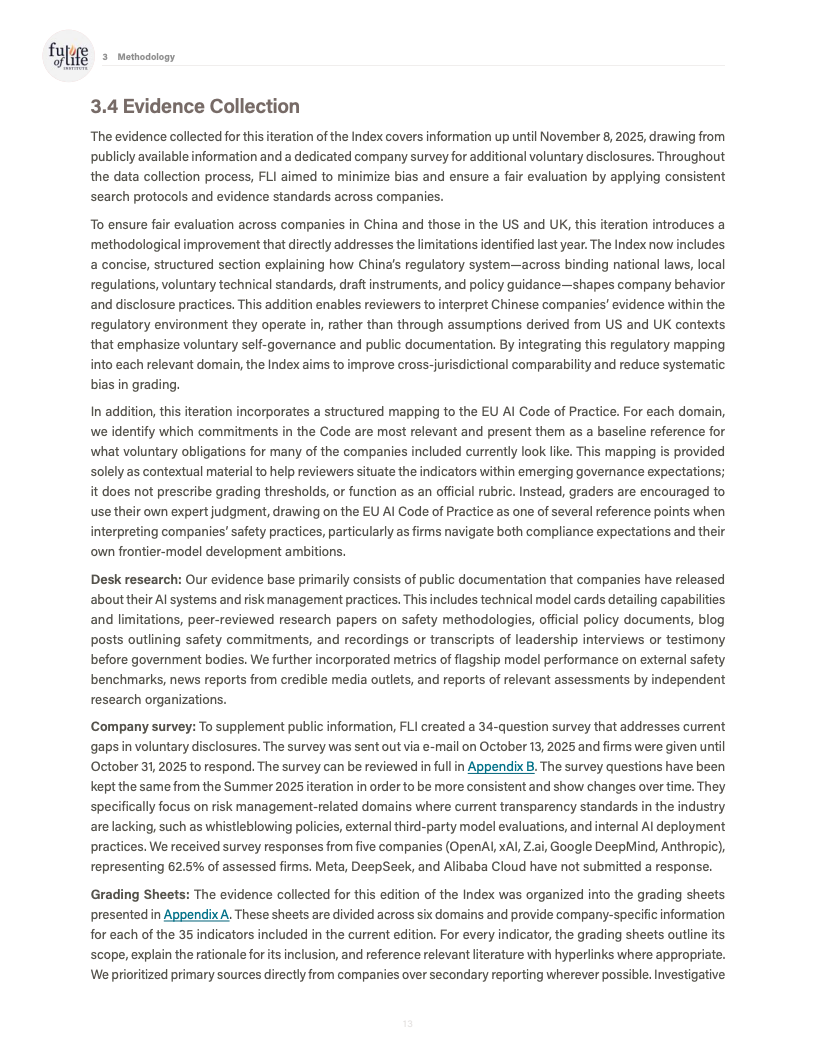 future of life INSTITUTE

3 Methodology

3.4 Evidence Collection

The evidence collected for this iteration of the Index covers information up until November 8, 2025, drawing from publicly available information and a dedicated company survey for additional voluntary disclosures. Throughout the data collection process, FLI aimed to minimize bias and ensure a fair evaluation by applying consistent search protocols and evidence standards across companies.

To ensure fair evaluation across companies in China and those in the US and UK, this iteration introduces a methodological improvement that directly addresses the limitations identified last year. The Index now includes a concise, structured section explaining how China's regulatory system—across binding national laws, local regulations, voluntary technical standards, draft instruments, and policy guidance—shapes company behavior and disclosure practices. This addition enables reviewers to interpret Chinese companies' evidence within the regulatory environment they operate in, rather than through assumptions derived from US and UK contexts that emphasize voluntary self-governance and public documentation. By integrating this regulatory mapping into each relevant domain, the Index aims to improve cross-jurisdictional comparability and reduce systematic bias in grading.

In addition, this iteration incorporates a structured mapping to the EU AI Code of Practice. For each domain, we identify which commitments in the Code are most relevant and present them as a baseline reference for what voluntary obligations for many of the companies included currently look like. This mapping is provided solely as contextual material to help reviewers situate the indicators within emerging governance expectations; it does not prescribe grading thresholds, or function as an official rubric. Instead, graders are encouraged to use their own expert judgment, drawing on the EU AI Code of Practice as one of several reference points when interpreting companies' safety practices, particularly as firms navigate both compliance expectations and their own frontier-model development ambitions.

Desk research: Our evidence base primarily consists of public documentation that companies have released about their AI systems and risk management practices. This includes technical model cards detailing capabilities and limitations, peer-reviewed research papers on safety methodologies, official policy documents, blog posts outlining safety commitments, and recordings or transcripts of leadership interviews or testimony before government bodies. We further incorporated metrics of flagship model performance on external safety benchmarks, news reports from credible media outlets, and reports of relevant assessments by independent research organizations.

Company survey: To supplement public information, FLI created a 34-question survey that addresses current gaps in voluntary disclosures. The survey was sent out via e-mail on October 13, 2025 and firms were given until October 31, 2025 to respond. The survey can be reviewed in full in Appendix B. The survey questions have been kept the same from the Summer 2025 iteration in order to be more consistent and show changes over time. They specifically focus on risk management-related domains where current transparency standards in the industry are lacking, such as whistleblowing policies, external third-party model evaluations, and internal AI deployment practices. We received survey responses from five companies (OpenAI, xAI, Z.ai, Google DeepMind, Anthropic), representing 62.5% of assessed firms. Meta, DeepSeek, and Alibaba Cloud have not submitted a response.

Grading Sheets: The evidence collected for this edition of the Index was organized into the grading sheets presented in Appendix A. These sheets are divided across six domains and provide company-specific information for each of the 35 indicators included in the current edition. For every indicator, the grading sheets outline its scope, explain the rationale for its inclusion, and reference relevant literature with hyperlinks where appropriate. We prioritized primary sources directly from companies over secondary reporting wherever possible. Investigative

13